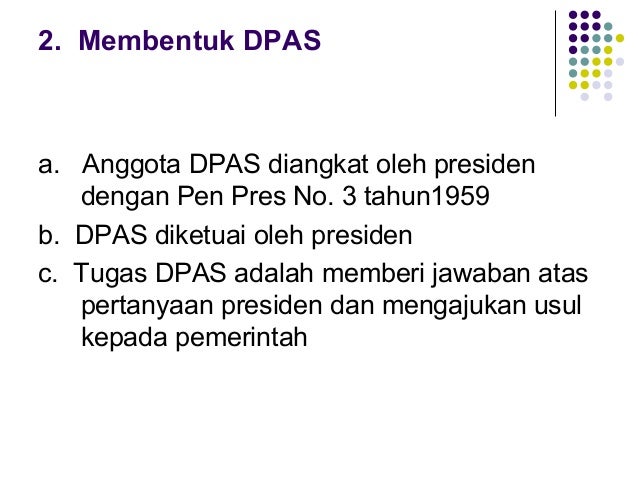 2. Membentuk DPAS

a. Anggota DPAS diangkat oleh presiden dengan Pen Pres No. 3 tahun1959

b. DPAS diketuai oleh presiden

c. Tugas DPAS adalah memberi jawaban atas pertanyaan presiden dan mengajukan usul kepada pemerintah